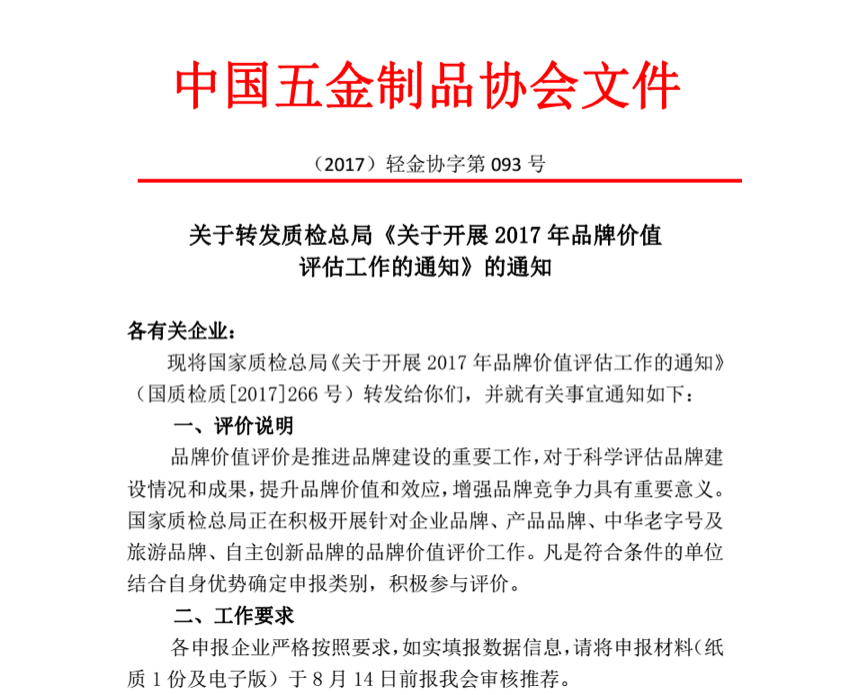 中国五金制品协会文件

（2017）轻金协字第 093 号

关于转发质检总局《关于开展 2017 年品牌价值评估工作的通知》的通知

各有关企业：

现将国家质检总局《关于开展 2017 年品牌价值评估工作的通知》（国质检质[2017]266 号）转发给你们，并就有关事宜通知如下：

一、评价说明

品牌价值评价是推进品牌建设的重要工作，对于科学评估品牌建设情况和成果，提升品牌价值和效应，增强品牌竞争力具有重要意义。国家质检总局正在积极开展针对企业品牌、产品品牌、中华老字号及旅游品牌、自主创新品牌的品牌价值评价工作。凡是符合条件的单位结合自身优势确定申报类别，积极参与评价。

二、工作要求

各申报企业严格按照要求，如实填报数据信息，请将申报材料（纸质 1 份及电子版）于 8 月 14 日前报我会审核推荐。